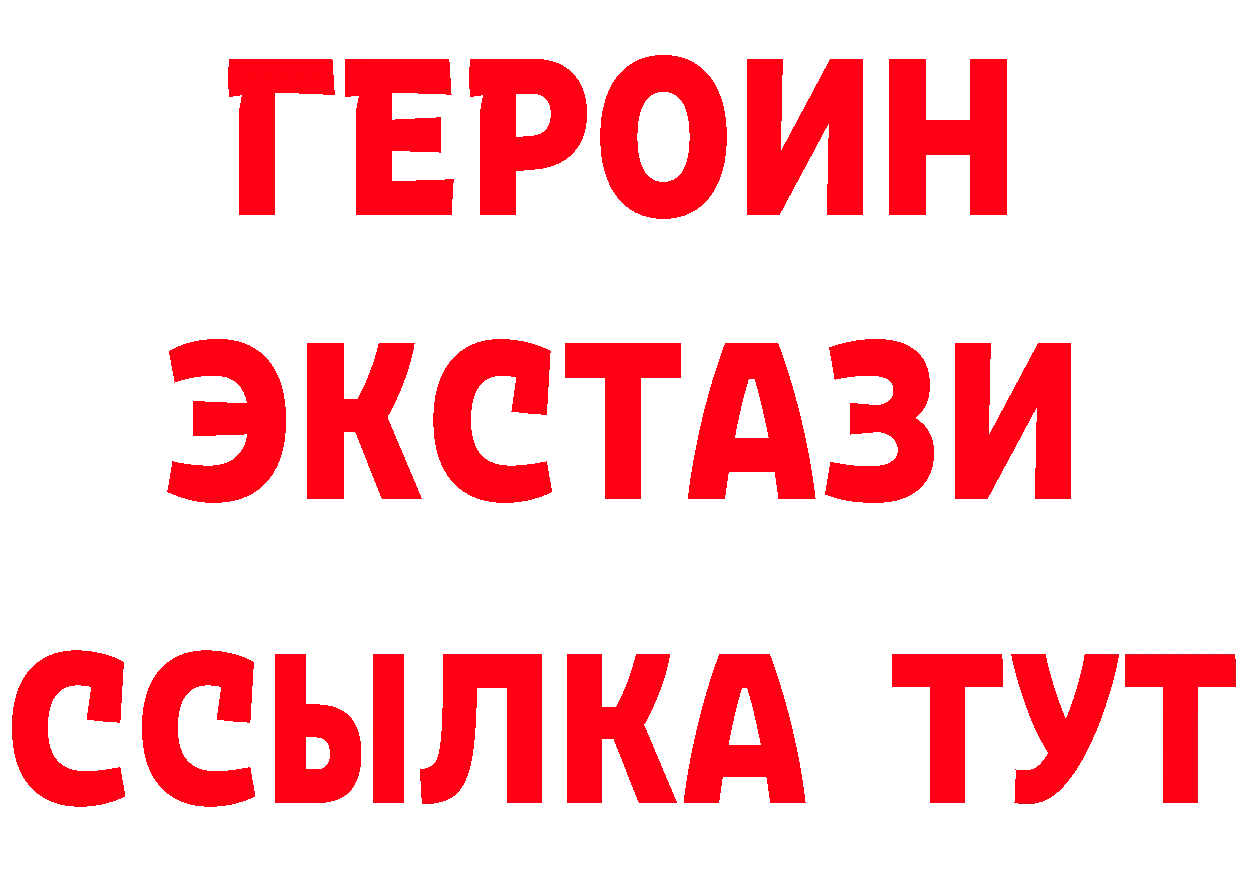 ГЕРОИН ЭКСТАЗИ ССЫЛКА ТУТ